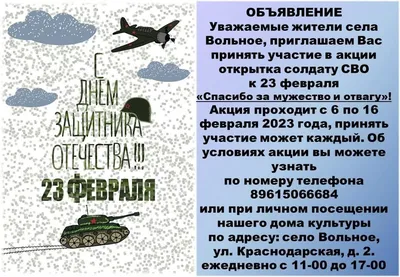 С ДНЕМ ЗАЩИТНИКА ОТЕЧЕСТВА!!!
23 ФЕВРАЛЯ

ОБЪЯВЛЕНИЕ
Уважаемые жители села Вольное, приглашаем Вас принять участие в акции открытка солдату СВО к 23 февраля
«Спасибо за мужество и отвагу»!
Акция проходит с 6 по 16 февраля 2023 года, принять участие может каждый. Об условиях акции вы можете узнать по номеру телефона 89615066684 или при личном посещении нашего дома культуры по адресу: село Вольное, ул. Краснодарская, д. 2. ежедневно с 11-00 до 17-00